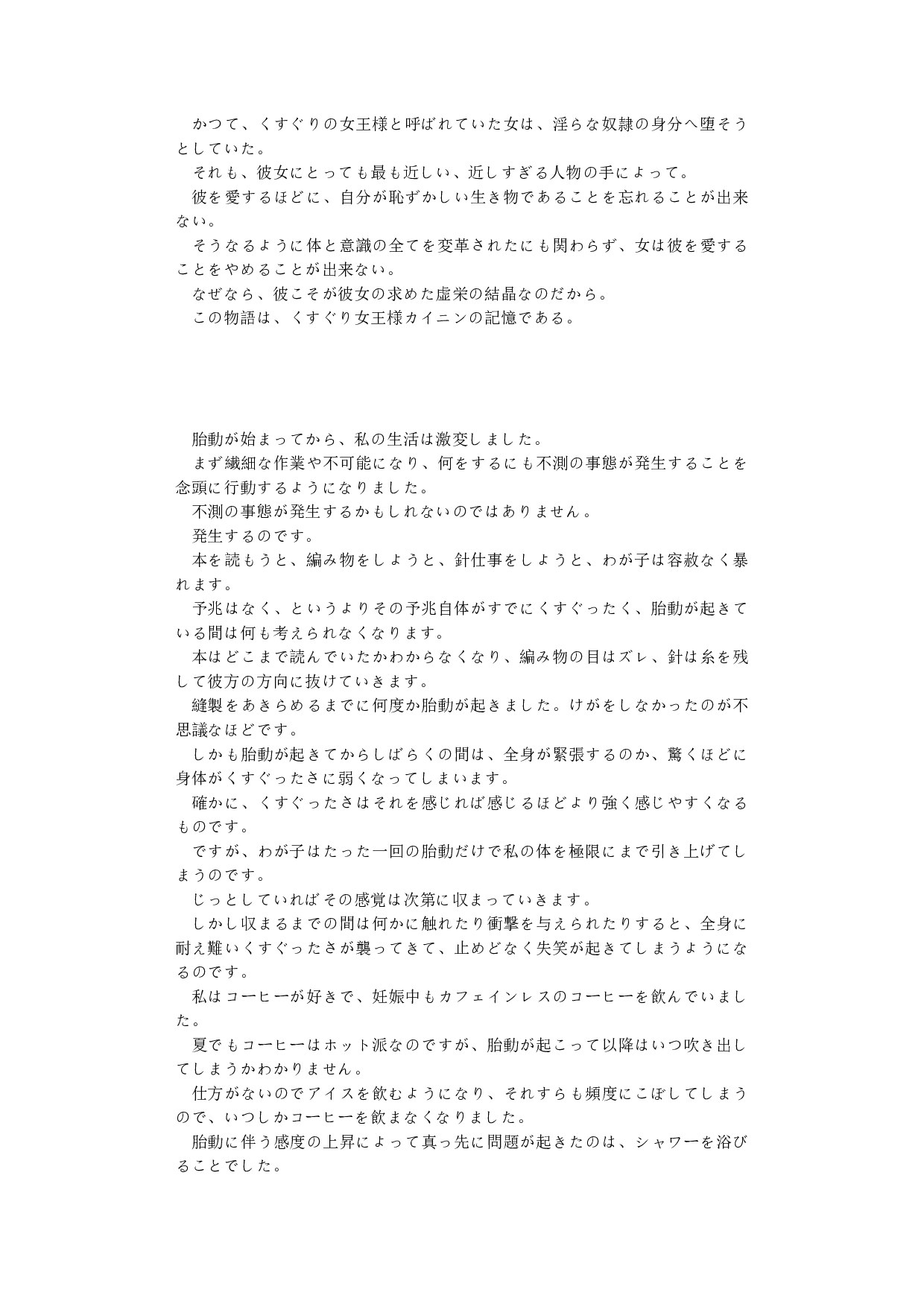 かつて、くすぐりの女王様と呼ばれていた女は、淫らな奴隷の身分へ堕そうとしていた。
それも、彼女にとっても最も近しい、近しすぎる人物の手によって。
彼を愛するほどに、自分が恥ずかしい生き物であることを忘れることが出来ない。
そうなるように体と意識の全てを変革されたにも関わらず、女は彼を愛することをやめることが出来ない。
なぜなら、彼こそが彼女の求めた虚栄の結晶なのだから。
この物語は、くすぐり女王様カイニンの記憶である。

胎動が始まってから、私の生活は激変しました。
まず繊細な作業や不可能になり、何をするにも不測の事態が発生することを念頭に行動するようになりました。
不測の事態が発生するかもしれないのではありません。
発生するのです。
本を読もうと、編み物をしようと、針仕事をしようと、わが子は容赦なく暴れます。
予兆はなく、というよりその予兆自体がすでにくすぐったく、胎動が起きている間は何も考えられなくなります。
本はどこまで読んでいたかわからなくなり、編み物の目はズレ、針は糸を残して彼方の方向に抜けていきます。
縫製をあきらめるまでに何度か胎動が起きました。けがをしなかったのが不思議なほどです。
しかも胎動が起きてからしばらくの間は、全身が緊張するのか、驚くほどに身体がくすぐったさに弱くなってしまいます。
確かに、くすぐったさはそれを感じれば感じるほどより強く感じやすくなるものです。
ですが、わが子はたった一回の胎動だけで私の体を極限にまで引き上げてしまうのです。
じっとしていればその感覚は次第に収まっていきます。
しかし収まるまでの間は何かに触れたり衝撃を与えられたりすると、全身に耐え難いくすぐったさが襲ってきて、止めどなく失笑が起きてしまうようになるのです。
私はコーヒーが好きで、妊娠中もカフェインレスのコーヒーを飲んでいました。
夏でもコーヒーはホット派なのですが、胎動が起こって以降はいつ吹き出してしまうかわかりません。
仕方がないのでアイスを飲むようになり、それすらも頻度にこぼしてしまうので、いつしかコーヒーを飲まなくなりました。
胎動に伴う感度の上昇によって真っ先に問題が起きたのは、シャワーを浴びることでした。